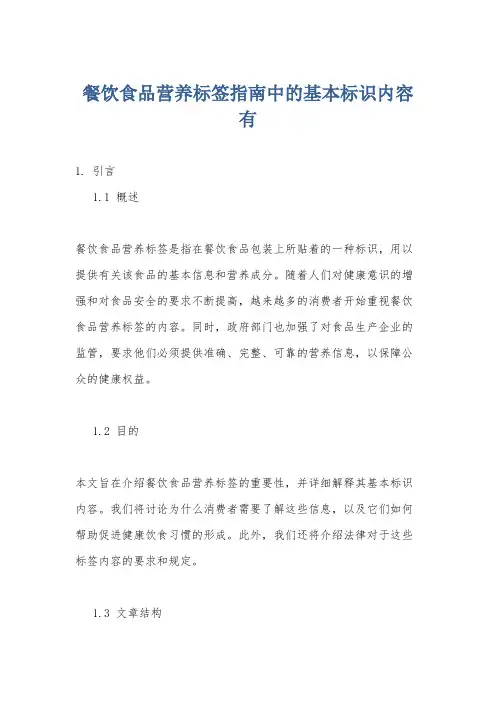 餐饮食品营养标签指南中的基本标识内容有

1. 引言

1.1 概述

餐饮食品营养标签是指在餐饮食品包装上所贴着的一种标识，用以提供有关该食品的基本信息和营养成分。随着人们对健康意识的增强和对食品安全的要求不断提高，越来越多的消费者开始重视餐饮食品营养标签的内容。同时，政府部门也加强了对食品生产企业的监管，要求他们必须提供准确、完整、可靠的营养信息，以保障公众的健康权益。

1.2 目的

本文旨在介绍餐饮食品营养标签的重要性，并详细解释其基本标识内容。我们将讨论为什么消费者需要了解这些信息，以及它们如何帮助促进健康饮食习惯的形成。此外，我们还将介绍法律对于这些标签内容的要求和规定。

1.3 文章结构